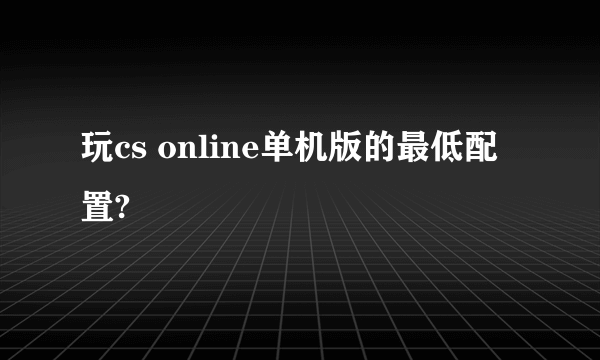 玩cs online单机版的最低配置?